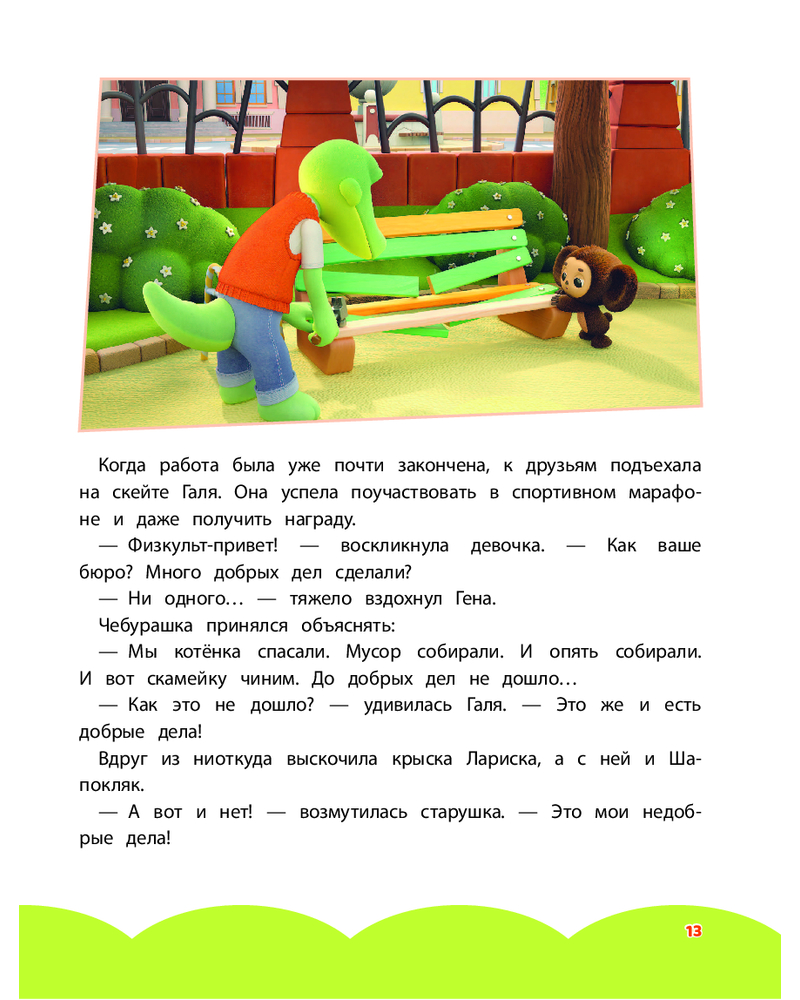 Когда работа была уже почти закончена, к друзьям подъехала на скейте Галя. Она успела поучаствовать в спортивном марафоне и даже получить награду.

— Физкульт-привет! — воскликнула девочка. — Как ваше бюро? Много добрых дел сделали?

— Ни одного… — тяжело вздохнул Гена.

Чебурашка принялся объяснять:

— Мы котёнка спасали. Мусор собирали. И опять собирали. И вот скамейку чиним. До добрых дел не дошло…

— Как это не дошло? — удивилась Галя. — Это же и есть добрые дела!

Вдруг из ниоткуда выскочила крыска Лариска, а с ней и Шапокляк.

— А вот и нет! — возмутилась старушка. — Это мои недобрые дела!

13